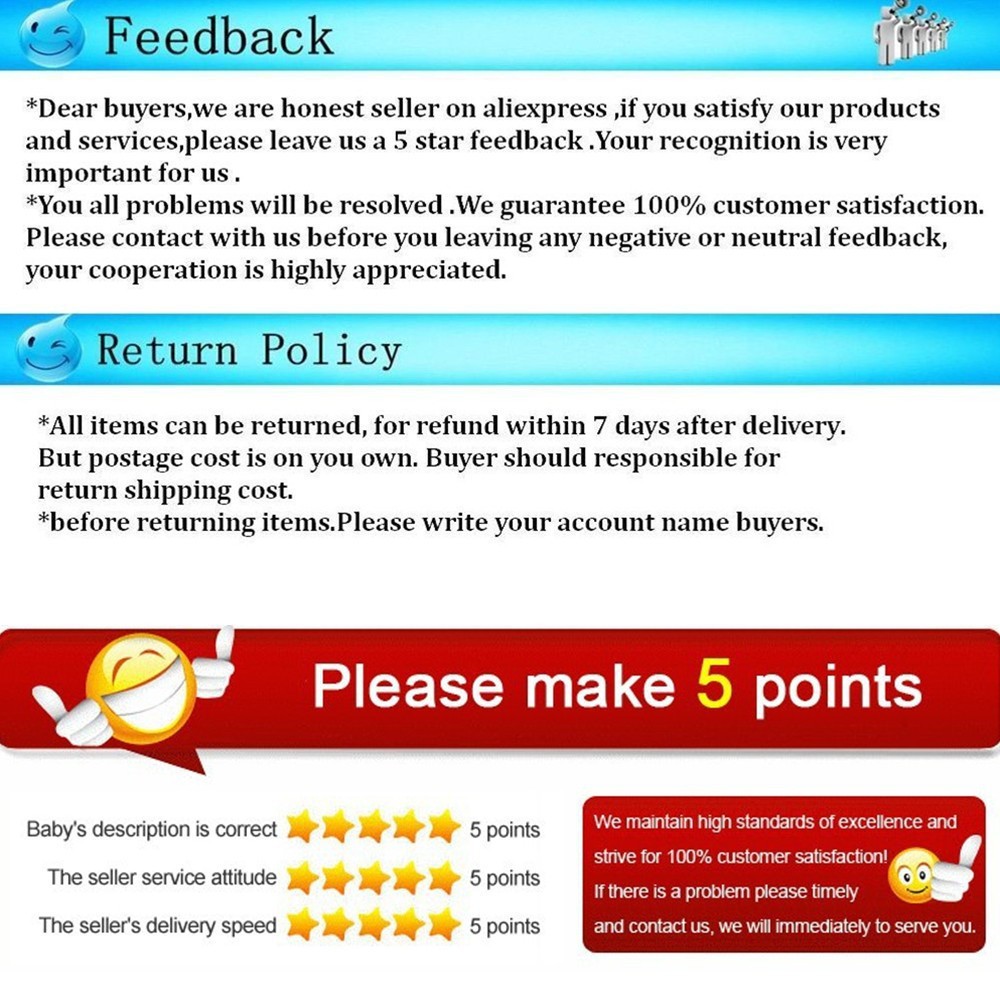 Feedback

*Dear buyers,we are honest seller on aliexpress ,if you satisfy our products and services,please leave us a 5 star feedback .Your recognition is very important for us .
*You all problems will be resolved .We guarantee 100% customer satisfaction. Please contact with us before you leaving any negative or neutral feedback, your cooperation is highly appreciated.

Return Policy

*All items can be returned, for refund within 7 days after delivery. But postage cost is on you own. Buyer should responsible for return shipping cost.
*before returning items.Please write your account name buyers.

Please make 5 points

Baby's description is correct 5 points
The seller service attitude 5 points
The seller's delivery speed 5 points

We maintain high standards of excellence and strive for 100% customer satisfaction! If there is a problem please timely and contact us, we will immediately to serve you.